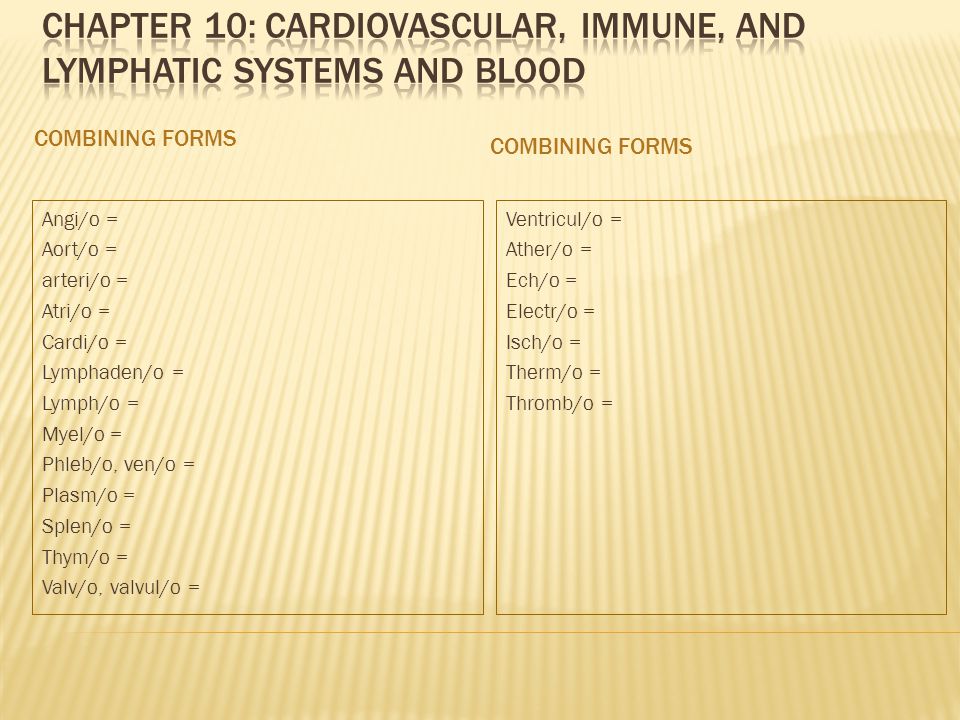 CHAPTER 10: CARDIOVASCULAR, IMMUNE, AND LYMPHATIC SYSTEMS AND BLOOD

COMBINING FORMS

Angi/o =
Aort/o =
arteri/o =
Atri/o =
Cardi/o =
Lymphaden/o =
Lymph/o =
Myel/o =
Phleb/o, ven/o =
Plasm/o =
Splen/o =
Thym/o =
Valv/o, valvul/o =

COMBINING FORMS

Ventricul/o =
Ather/o =
Ech/o =
Electr/o =
Isch/o =
Therm/o =
Thromb/o =